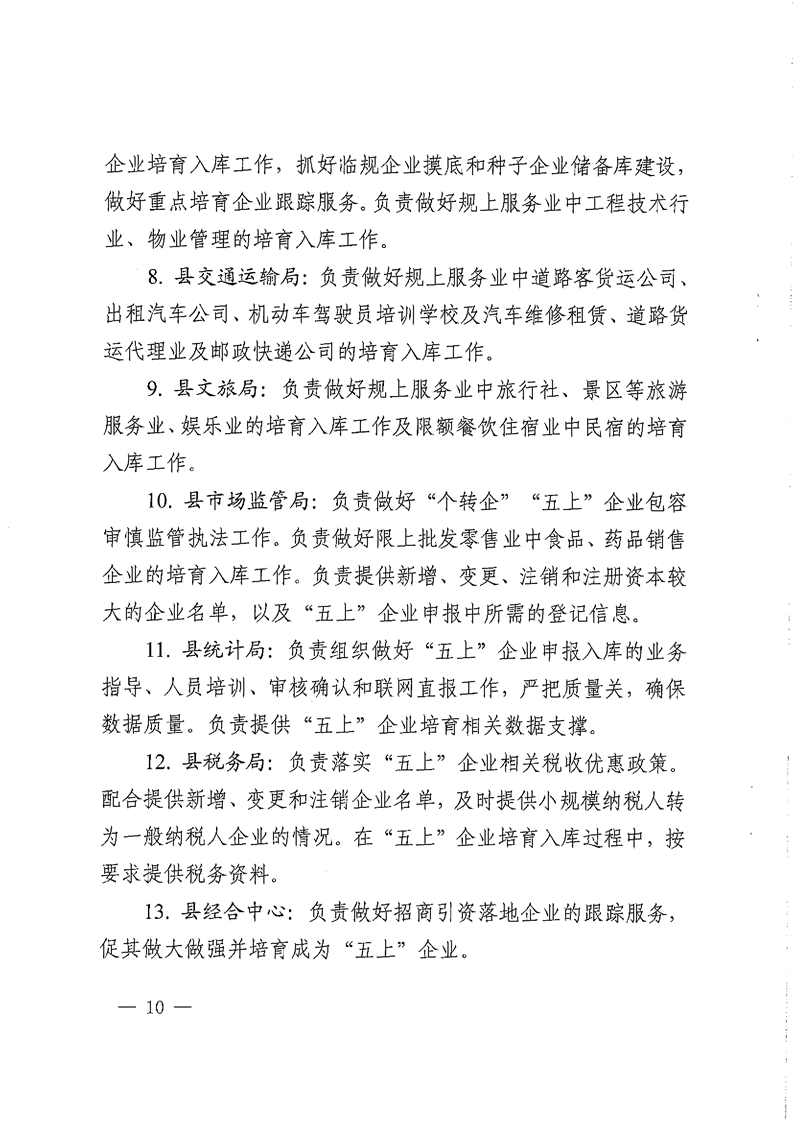 企业培育入库工作，抓好临规企业摸底和种子企业储备库建设，做好重点培育企业跟踪服务。负责做好规上服务业中工程技术行业、物业管理的培育入库工作。

8.县交通运输局：负责做好规上服务业中道路客货运公司、出租汽车公司、机动车驾驶员培训学校及汽车维修租赁、道路货运代理业及邮政快递公司的培育入库工作。

9.县文旅局：负责做好规上服务业中旅行社、景区等旅游服务业、娱乐业的培育入库工作及限额餐饮住宿业中民宿的培育入库工作。

10.县市场监管局：负责做好“个转企”“五上”企业包容审慎监管执法工作。负责做好限上批发零售业中食品、药品销售企业的培育入库工作。负责提供新增、变更、注销和注册资本较大的企业名单，以及“五上”企业申报中所需的登记信息。

11.县统计局：负责组织做好“五上”企业申报入库的业务指导、人员培训、审核确认和联网直报工作，严把质量关，确保数据质量。负责提供“五上”企业培育相关数据支撑。

12.县税务局：负责落实“五上”企业相关税收优惠政策。配合提供新增、变更和注销企业名单，及时提供小规模纳税人转为一般纳税人企业的情况。在“五上”企业培育入库过程中，按要求提供税务资料。

13.县经合中心：负责做好招商引资落地企业的跟踪服务，促其做大做强并培育成为“五上”企业。

— 10 —